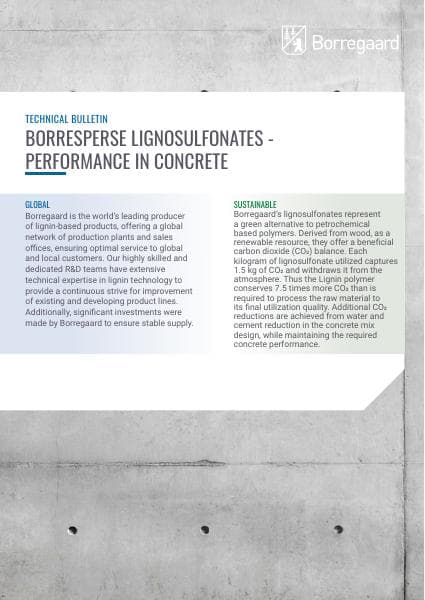 Borregaard

TECHNICAL BULLETIN

BORRESPERSE LIGNOSULFONATES - PERFORMANCE IN CONCRETE

GLOBAL

Borregaard is the world's leading producer of lignin-based products, offering a global network of production plants and sales offices, ensuring optimal service to global and local customers. Our highly skilled and dedicated R&D teams have extensive technical expertise in lignin technology to provide a continuous strive for improvement of existing and developing product lines. Additionally, significant investments were made by Borregaard to ensure stable supply.

SUSTAINABLE

Borregaard's lignosulfonates represent a green alternative to petrochemical based polymers. Derived from wood, as a renewable resource, they offer a beneficial carbon dioxide ($CO_2$) balance. Each kilogram of lignosulfonate utilized captures 1.5 kg of $CO_2$ and withdraws it from the atmosphere. Thus the Lignin polymer conserves 7.5 times more $CO_2$ than is required to process the raw material to its final utilization quality. Additional $CO_2$ reductions are achieved from water and cement reduction in the concrete mix design, while maintaining the required concrete performance.